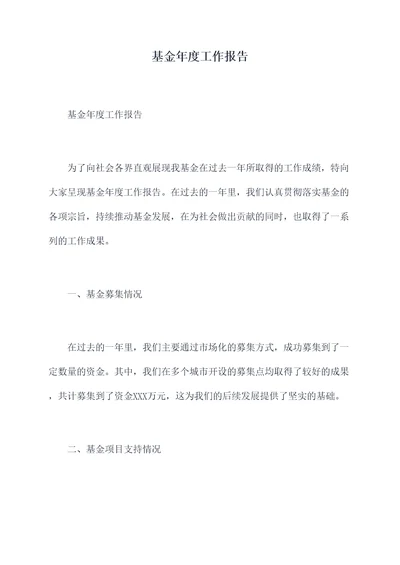 基金年度工作报告

基金年度工作报告

为了向社会各界直观展现我基金在过去一年所取得的工作成绩，特向大家呈现基金年度工作报告。在过去的一年里，我们认真贯彻落实基金的各项宗旨，持续推动基金发展，在为社会做出贡献的同时，也取得了一系列的工作成果。

一、基金募集情况

在过去的一年里，我们主要通过市场化的募集方式，成功募集到了一定数量的资金。其中，我们在多个城市开设的募集点均取得了较好的成果，共计募集到了资金XXX万元，这为我们的后续发展提供了坚实的基础。

二、基金项目支持情况